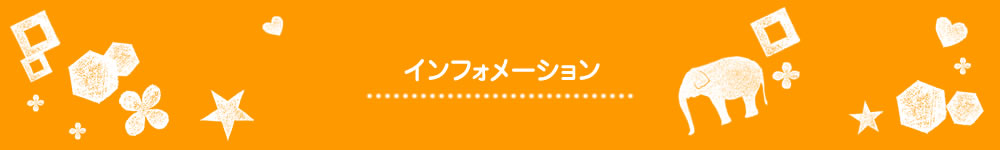 インフォメーション